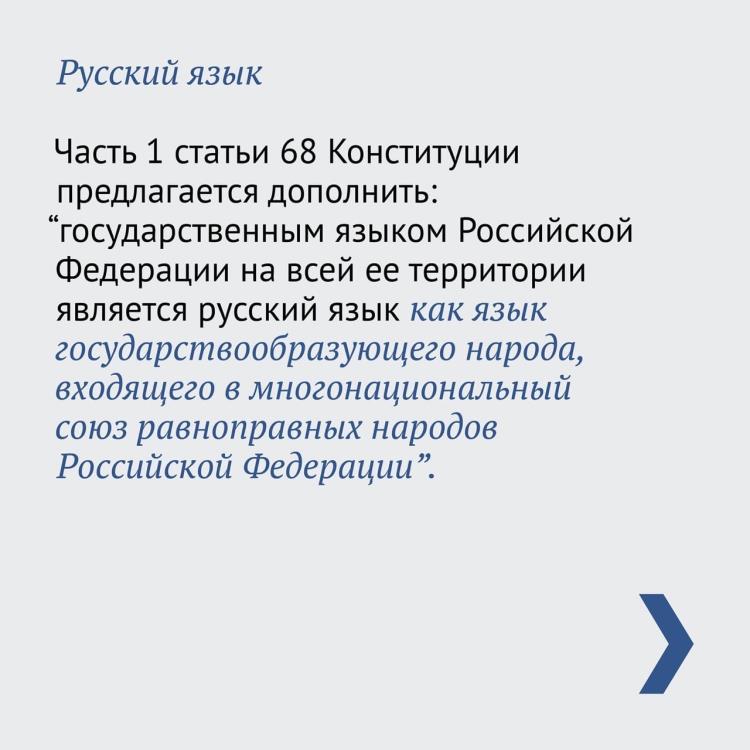 Русский язык

Часть 1 статьи 68 Конституции предлагается дополнить: “государственным языком Российской Федерации на всей ее территории является русский язык как язык государствообразующего народа, входящего в многонациональный союз равноправных народов Российской Федерации”.